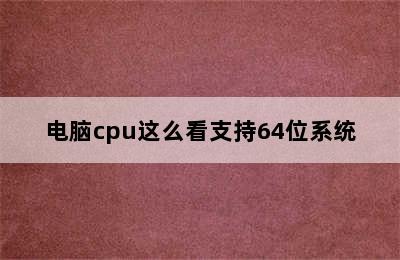 电脑cpu这么看支持64位系统